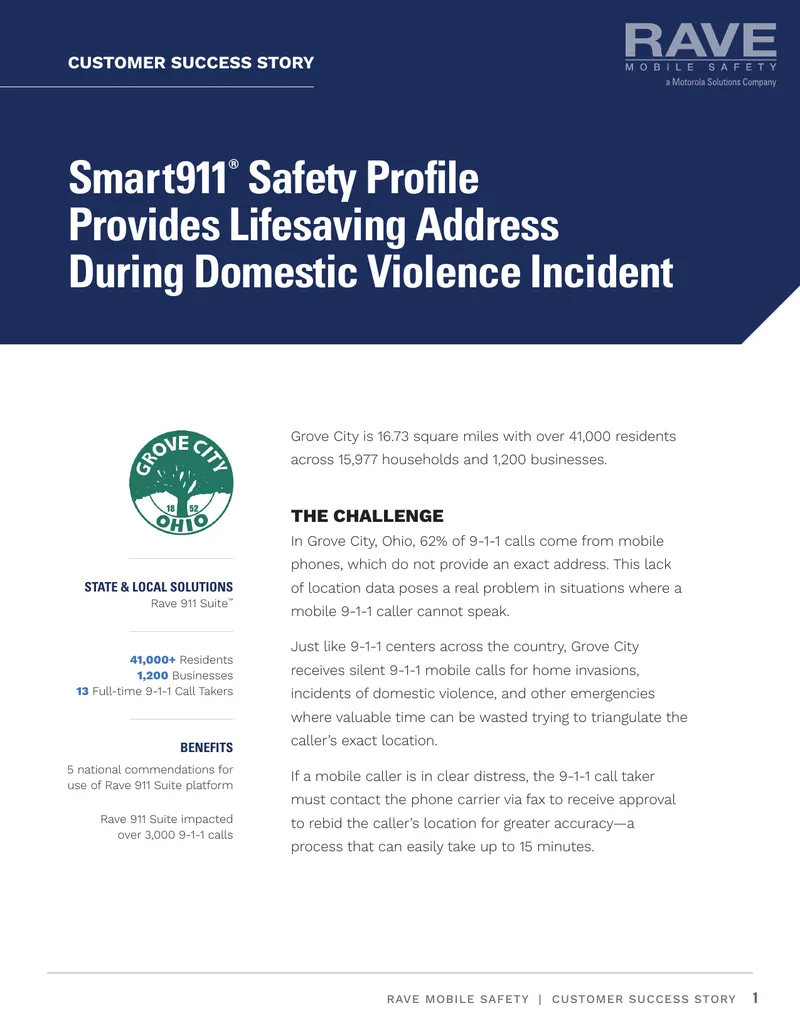 CUSTOMER SUCCESS STORY

RAVE
MOBILE SAFETY
a Motorola Solutions Company

Smart911® Safety Profile Provides Lifesaving Address During Domestic Violence Incident

GROVE CITY
18 52
OHIO

STATE & LOCAL SOLUTIONS
Rave 911 Suite™

41,000+ Residents
1,200 Businesses
13 Full-time 9-1-1 Call Takers

BENEFITS
5 national commendations for use of Rave 911 Suite platform

Rave 911 Suite impacted over 3,000 9-1-1 calls

Grove City is 16.73 square miles with over 41,000 residents across 15,977 households and 1,200 businesses.

THE CHALLENGE
In Grove City, Ohio, 62% of 9-1-1 calls come from mobile phones, which do not provide an exact address. This lack of location data poses a real problem in situations where a mobile 9-1-1 caller cannot speak.

Just like 9-1-1 centers across the country, Grove City receives silent 9-1-1 mobile calls for home invasions, incidents of domestic violence, and other emergencies where valuable time can be wasted trying to triangulate the caller's exact location.

If a mobile caller is in clear distress, the 9-1-1 call taker must contact the phone carrier via fax to receive approval to rebid the caller's location for greater accuracy—a process that can easily take up to 15 minutes.

RAVE MOBILE SAFETY | CUSTOMER SUCCESS STORY 1